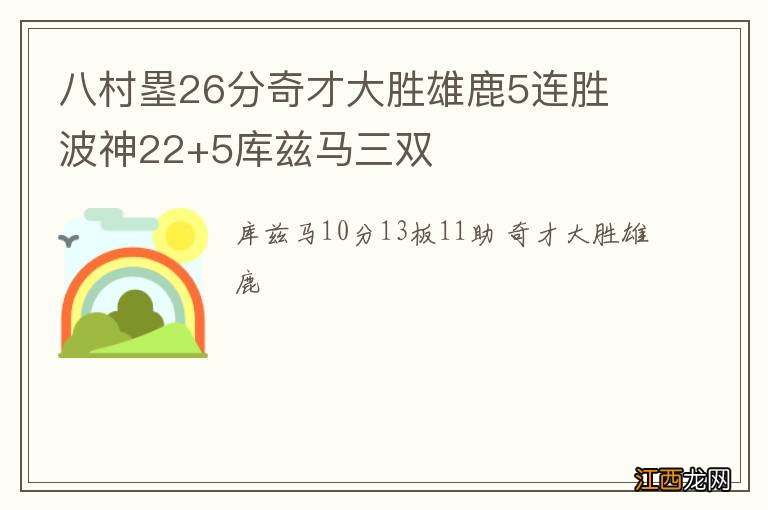 八村塁26分奇才大胜雄鹿5连胜 波神22+5库兹马三双

库兹马10分13板11助 奇才大胜雄鹿

江西龙网